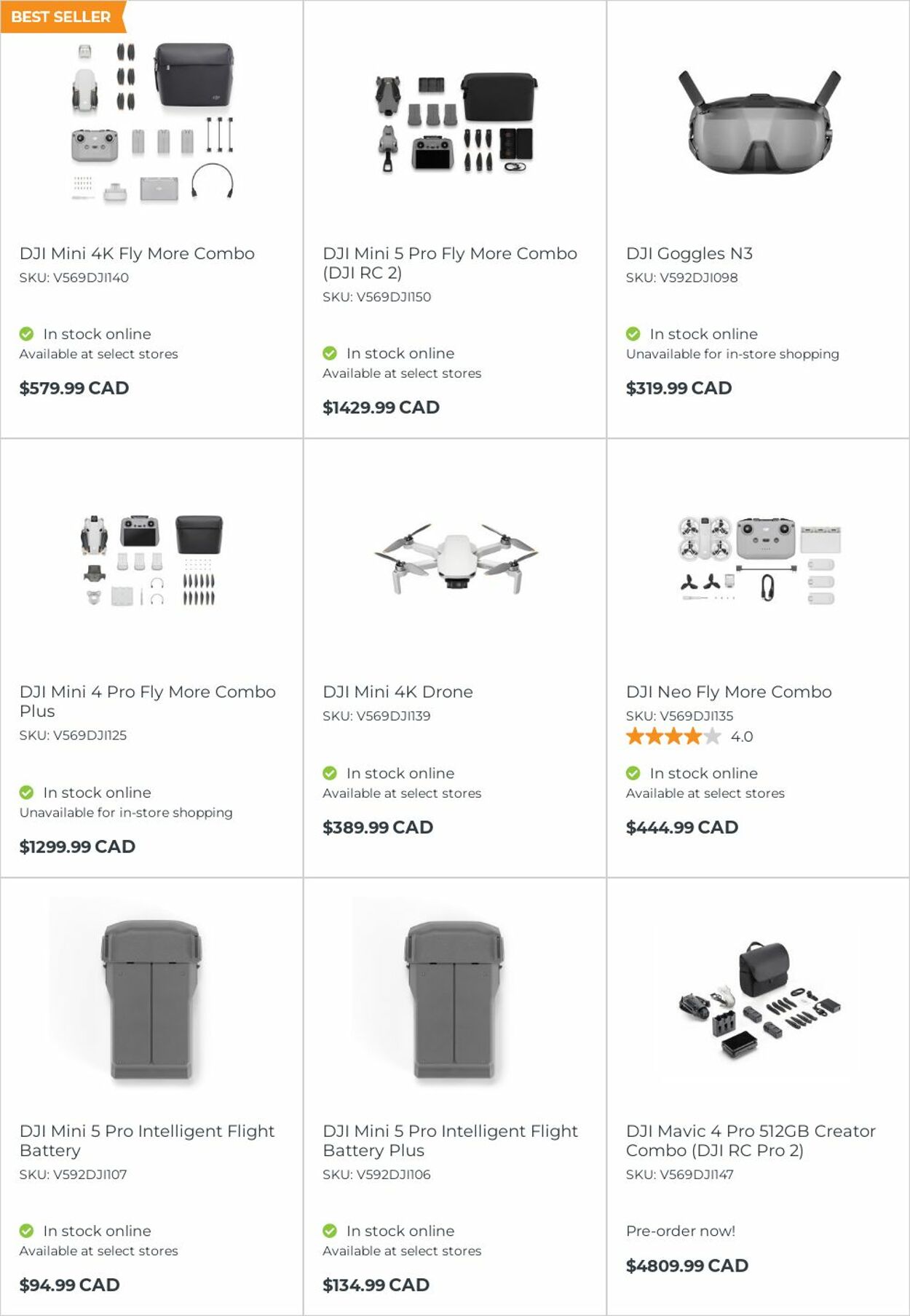 BEST SELLER

DJI Mini 4K Fly More Combo
SKU: V569DJI140

In stock online
Available at select stores

$579.99 CAD

DJI Mini 5 Pro Fly More Combo (DJI RC 2)
SKU: V569DJI150

In stock online
Available at select stores

$1429.99 CAD

DJI Goggles N3
SKU: V592DJI098

In stock online
Unavailable for in-store shopping

$319.99 CAD

DJI Mini 4 Pro Fly More Combo Plus
SKU: V569DJI125

In stock online
Unavailable for in-store shopping

$1299.99 CAD

DJI Mini 4K Drone
SKU: V569DJI139

In stock online
Available at select stores

$389.99 CAD

DJI Neo Fly More Combo
SKU: V569DJI135
4.0

In stock online
Available at select stores

$444.99 CAD

DJI Mini 5 Pro Intelligent Flight Battery
SKU: V592DJI107

In stock online
Available at select stores

$94.99 CAD

DJI Mini 5 Pro Intelligent Flight Battery Plus
SKU: V592DJI106

In stock online
Available at select stores

$134.99 CAD

DJI Mavic 4 Pro 512GB Creator Combo (DJI RC Pro 2)
SKU: V569DJI147

Pre-order now!

$4809.99 CAD